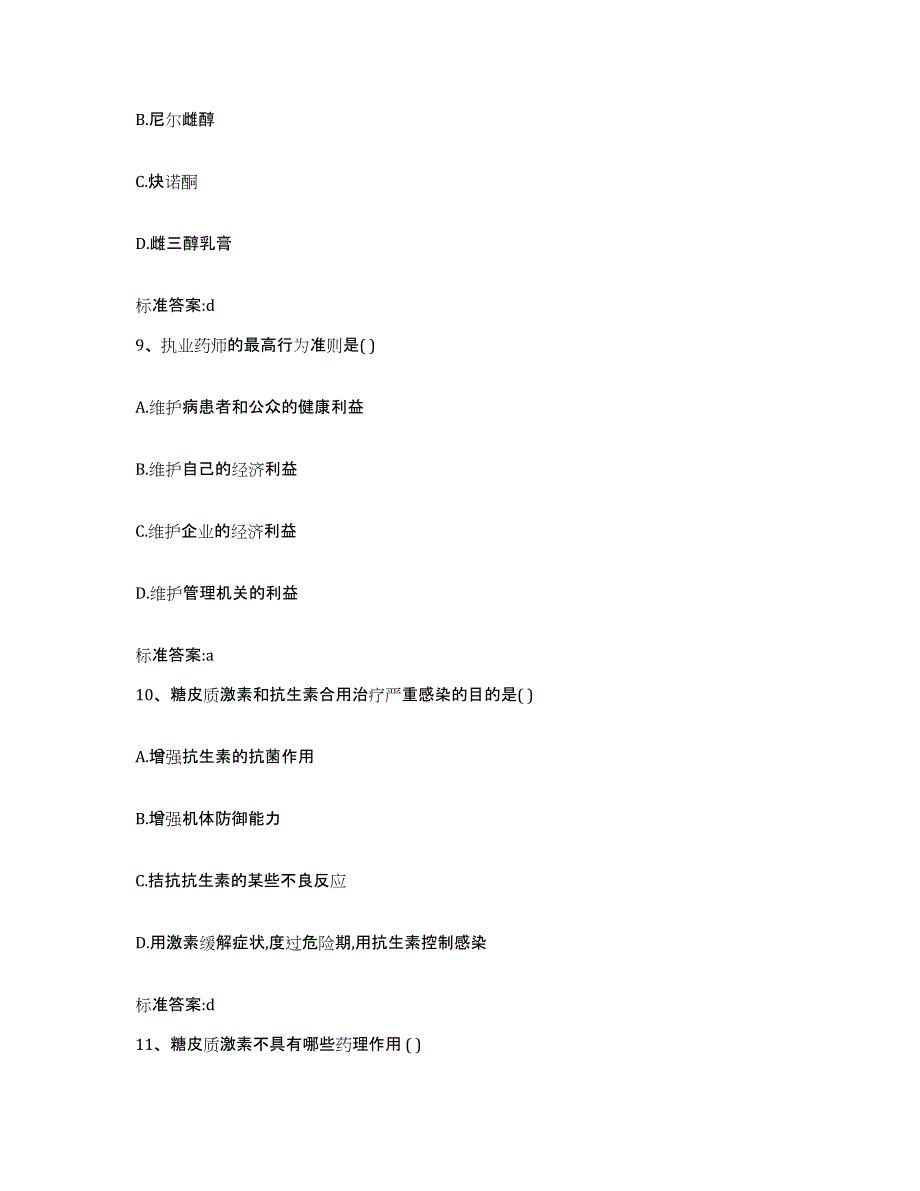 B.尼尔雌醇

C.炔诺酮

D.雌三醇乳膏

标准答案:d

9、执业药师的最高行为准则是( )

A.维护病患者和公众的健康利益

B.维护自己的经济利益

C.维护企业的经济利益

D.维护管理机关的利益

标准答案:a

10、糖皮质激素和抗生素合用治疗严重感染的目的是( )

A.增强抗生素的抗菌作用

B.增强机体防御能力

C.拮抗抗生素的某些不良反应

D.用激素缓解症状,度过危险期,用抗生素控制感染

标准答案:d

11、糖皮质激素不具有哪些药理作用 ( )